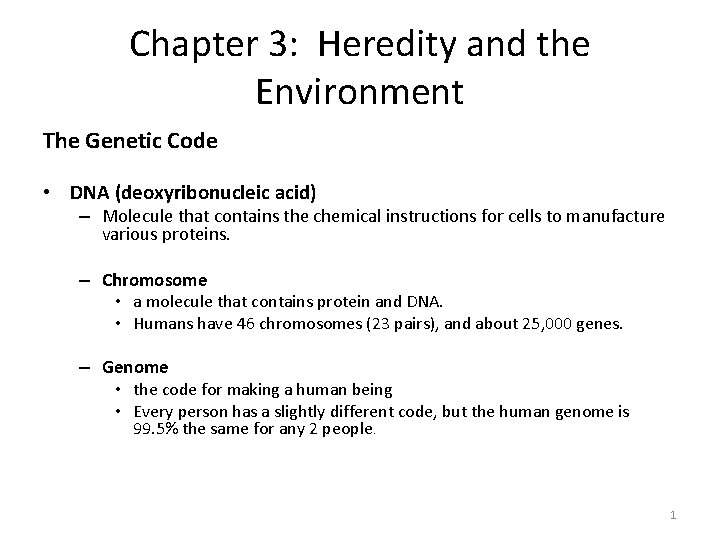 Chapter 3: Heredity and the Environment

The Genetic Code

• DNA (deoxyribonucleic acid)
– Molecule that contains the chemical instructions for cells to manufacture various proteins.

– Chromosome
• a molecule that contains protein and DNA.
• Humans have 46 chromosomes (23 pairs), and about 25,000 genes.

– Genome
• the code for making a human being
• Every person has a slightly different code, but the human genome is 99.5% the same for any 2 people.

1